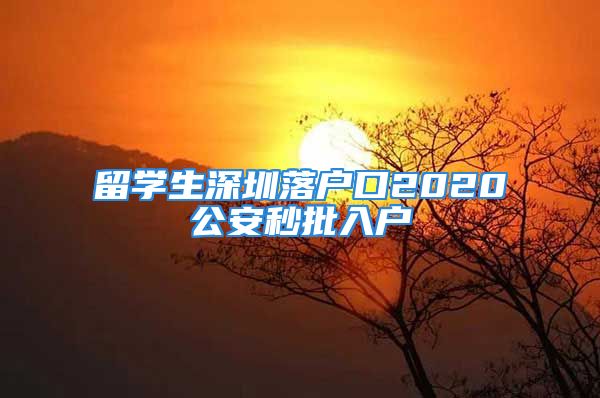 留学生深圳落户口2020公安秒批入户